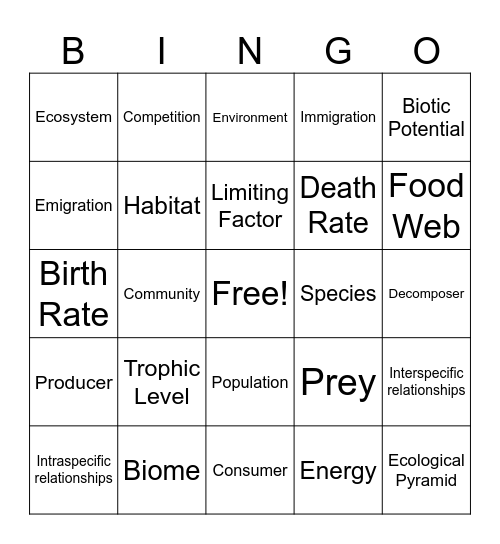 | B | I | N | G | O |
|---|---|---|---|---|
| Ecosystem | Competition | Environment | Immigration | Biotic Potential |
| Emigration | Habitat | Limiting Factor | Death Rate | Food Web |
| Birth Rate | Community | Free! | Species | Decomposer |
| Producer | Trophic Level | Population | Prey | Interspecific relationships |
| Intraspecific relationships | Biome | Consumer | Energy | Ecological Pyramid |